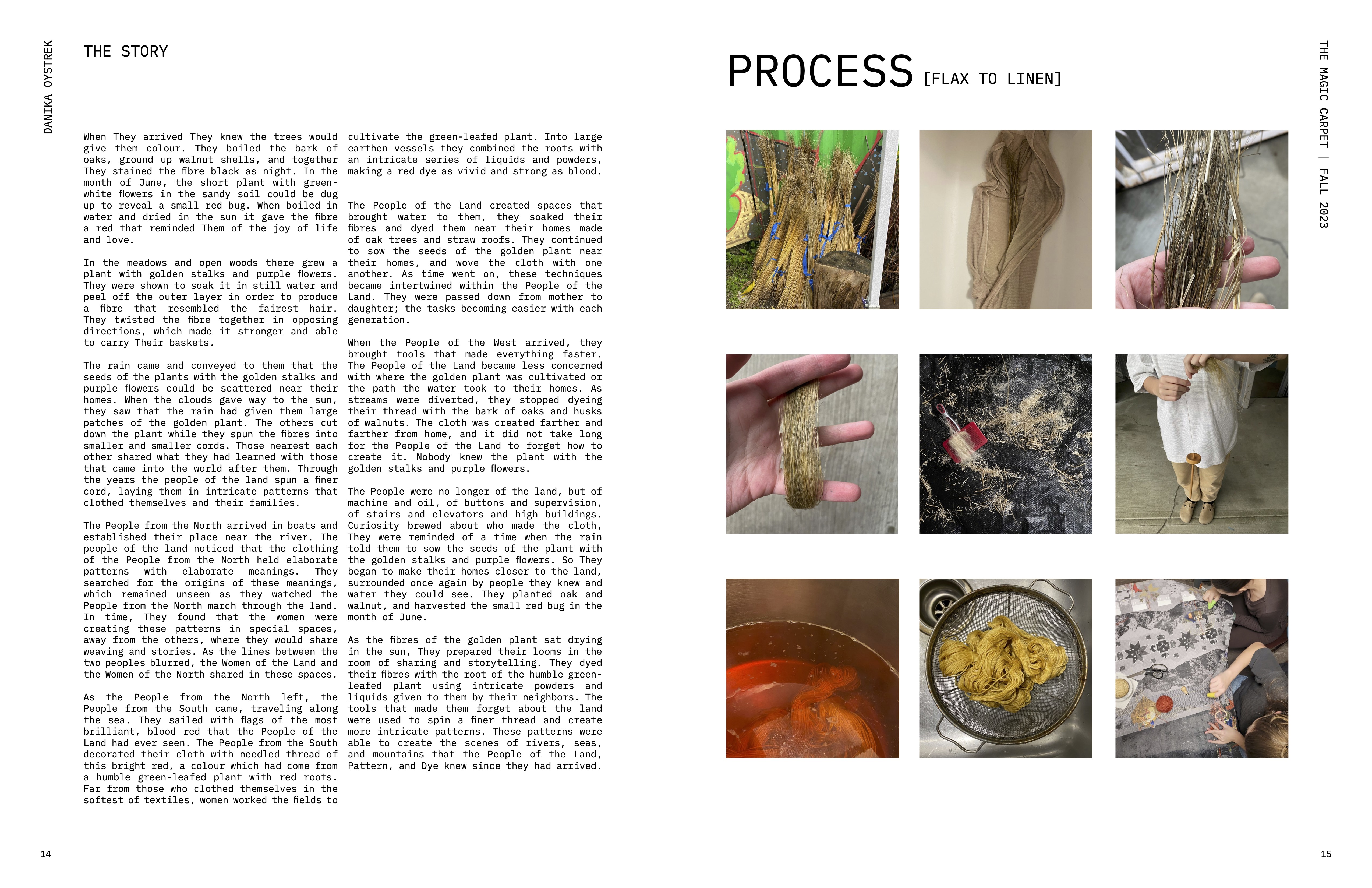 DANIKA OYSTREK

THE STORY

When They arrived They knew the trees would give them colour. They boiled the bark of oaks, ground up walnut shells, and together They stained the fibre black as night. In the month of June, the short plant with green-white flowers in the sandy soil could be dug up to reveal a small red bug. When boiled in water and dried in the sun it gave the fibre a red that reminded Them of the joy of life and love.

In the meadows and open woods there grew a plant with golden stalks and purple flowers. They were shown to soak it in still water and peel off the outer layer in order to produce a fibre that resembled the fairest hair. They twisted the fibre together in opposing directions, which made it stronger and able to carry Their baskets.

The rain came and conveyed to them that the seeds of the plants with the golden stalks and purple flowers could be scattered near their homes. When the clouds gave way to the sun, they saw that the rain had given them large patches of the golden plant. The others cut down the plant while they spun the fibres into smaller and smaller cords. Those nearest each other shared what they had learned with those that came into the world after them. Through the years the people of the land spun a finer cord, laying them in intricate patterns that clothed themselves and their families.

The People from the North arrived in boats and established their place near the river. The people of the land noticed that the clothing of the People from the North held elaborate patterns with elaborate meanings. They searched for the origins of these meanings, which remained unseen as they watched the People from the North march through the land. In time, They found that the women were creating these patterns in special spaces, away from the others, where they would share weaving and stories. As the lines between the two peoples blurred, the Women of the Land and the Women of the North shared in these spaces.

As the People from the North left, the People from the South came, traveling along the sea. They sailed with flags of the most brilliant, blood red that the People of the Land had ever seen. The People from the South decorated their cloth with needled thread of this bright red, a colour which had come from a humble green-leafed plant with red roots. Far from those who clothed themselves in the softest of textiles, women worked the fields to cultivate the green-leafed plant. Into large earthen vessels they combined the roots with an intricate series of liquids and powders, making a red dye as vivid and strong as blood.

The People of the Land created spaces that brought water to them, they soaked their fibres and dyed them near their homes made of oak trees and straw roofs. They continued to sow the seeds of the golden plant near their homes, and wove the cloth with one another. As time went on, these techniques became intertwined within the People of the Land. They were passed down from mother to daughter; the tasks becoming easier with each generation.

When the People of the West arrived, they brought tools that made everything faster. The People of the Land became less concerned with where the golden plant was cultivated or the path the water took to their homes. As streams were diverted, they stopped dyeing their thread with the bark of oaks and husks of walnuts. The cloth was created farther and farther from home, and it did not take long for the People of the Land to forget how to create it. Nobody knew the plant with the golden stalks and purple flowers.

The People were no longer of the land, but of machine and oil, of buttons and supervision, of stairs and elevators and high buildings. Curiosity brewed about who made the cloth, They were reminded of a time when the rain told them to sow the seeds of the plant with the golden stalks and purple flowers. So They began to make their homes closer to the land, surrounded once again by people they knew and water they could see. They planted oak and walnut, and harvested the small red bug in the month of June.

As the fibres of the golden plant sat drying in the sun, They prepared their looms in the room of sharing and storytelling. They dyed their fibres with the root of the humble green-leafed plant using intricate powders and liquids given to them by their neighbors. The tools that made them forget about the land were used to spin a finer thread and create more intricate patterns. These patterns were able to create the scenes of rivers, seas, and mountains that the People of the Land, Pattern, and Dye knew since they had arrived.

14

PROCESS [FLAX TO LINEN]

THE MAGIC CARPET | FALL 2023

15